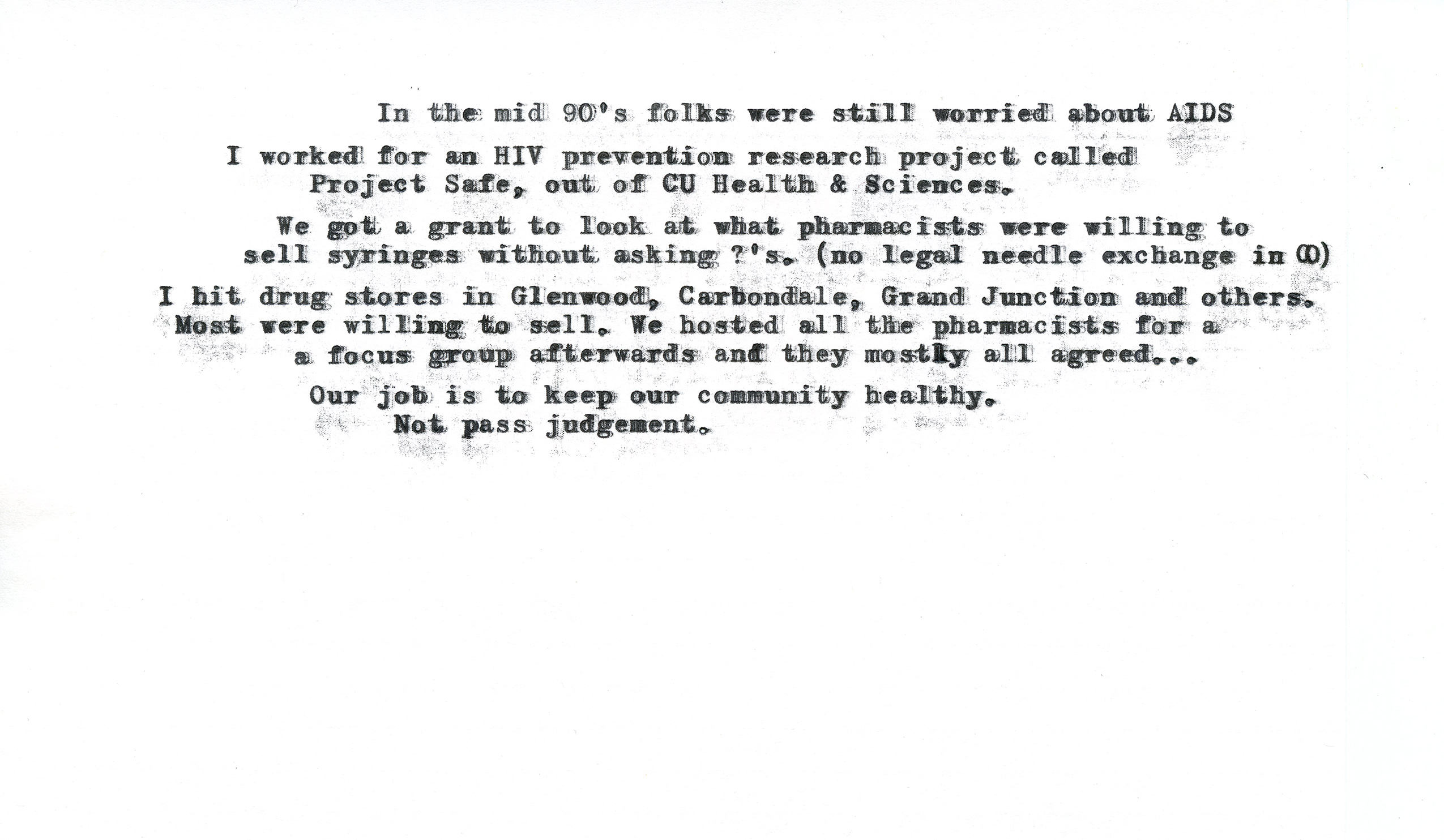 In the mid 90's folks were still worried about AIDS

I worked for an HIV prevention research project called Project Safe, out of CU Health & Sciences.

We got a grant to look at what pharmacists were willing to sell syringes without asking ?'s. (no legal needle exchange in CO)

I hit drug stores in Glenwood, Carbondale, Grand Junction and others. Most were willing to sell. We hosted all the pharmacists for a a focus group afterwards and they mostly all agreed...

Our job is to keep our community healthy. Not pass judgement.